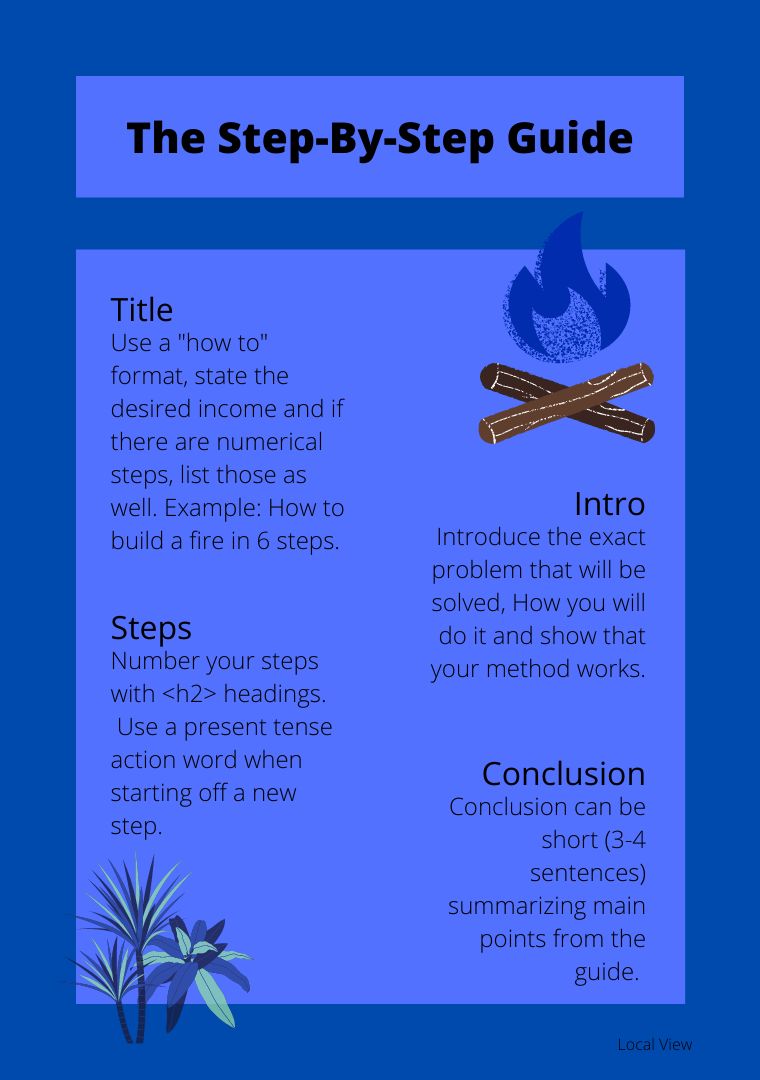 The Step-By-Step Guide

Title
Use a "how to" format, state the desired income and if there are numerical steps, list those as well. Example: How to build a fire in 6 steps.

Steps
Number your steps with <h2> headings. Use a present tense action word when starting off a new step.

Intro
Introduce the exact problem that will be solved, How you will do it and show that your method works.

Conclusion
Conclusion can be short (3-4 sentences) summarizing main points from the guide.

Local View